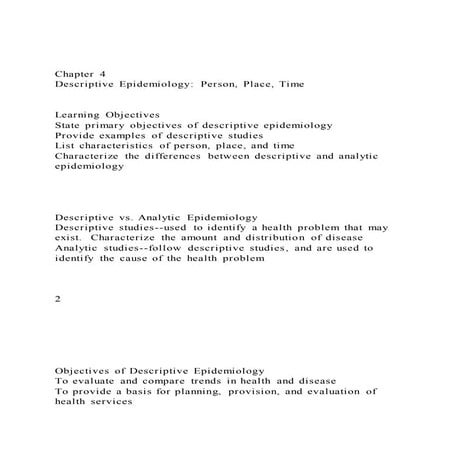 Chapter 4
Descriptive Epidemiology: Person, Place, Time

Learning Objectives
State primary objectives of descriptive epidemiology
Provide examples of descriptive studies
List characteristics of person, place, and time
Characterize the differences between descriptive and analytic epidemiology

Descriptive vs. Analytic Epidemiology
Descriptive studies--used to identify a health problem that may exist. Characterize the amount and distribution of disease
Analytic studies--follow descriptive studies, and are used to identify the cause of the health problem

2

Objectives of Descriptive Epidemiology
To evaluate and compare trends in health and disease
To provide a basis for planning, provision, and evaluation of health services